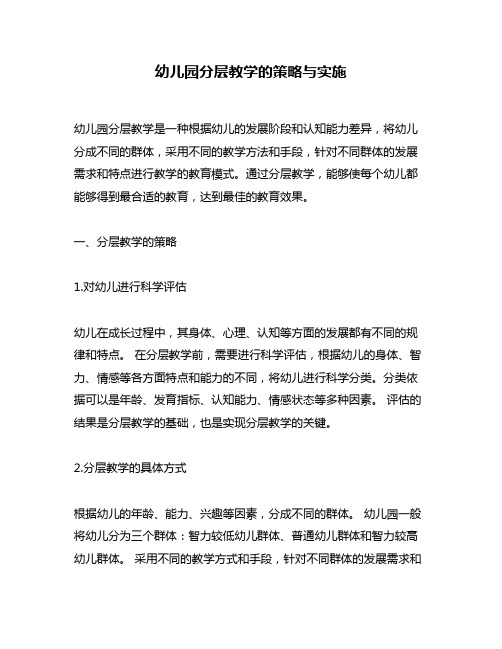 幼儿园分层教学的策略与实施

幼儿园分层教学是一种根据幼儿的发展阶段和认知能力差异，将幼儿分成不同的群体，采用不同的教学方法和手段，针对不同群体的发展需求和特点进行教学的教育模式。通过分层教学，能够使每个幼儿都能够得到最合适的教育，达到最佳的教育效果。

一、分层教学的策略

1.对幼儿进行科学评估

幼儿在成长过程中，其身体、心理、认知等方面的发展都有不同的规律和特点。 在分层教学前，需要进行科学评估，根据幼儿的身体、智力、情感等各方面特点和能力的不同，将幼儿进行科学分类。分类依据可以是年龄、发育指标、认知能力、情感状态等多种因素。 评估的结果是分层教学的基础，也是实现分层教学的关键。

2.分层教学的具体方式

根据幼儿的年龄、能力、兴趣等因素，分成不同的群体。 幼儿园一般将幼儿分为三个群体：智力较低幼儿群体、普通幼儿群体和智力较高幼儿群体。 采用不同的教学方式和手段，针对不同群体的发展需求和